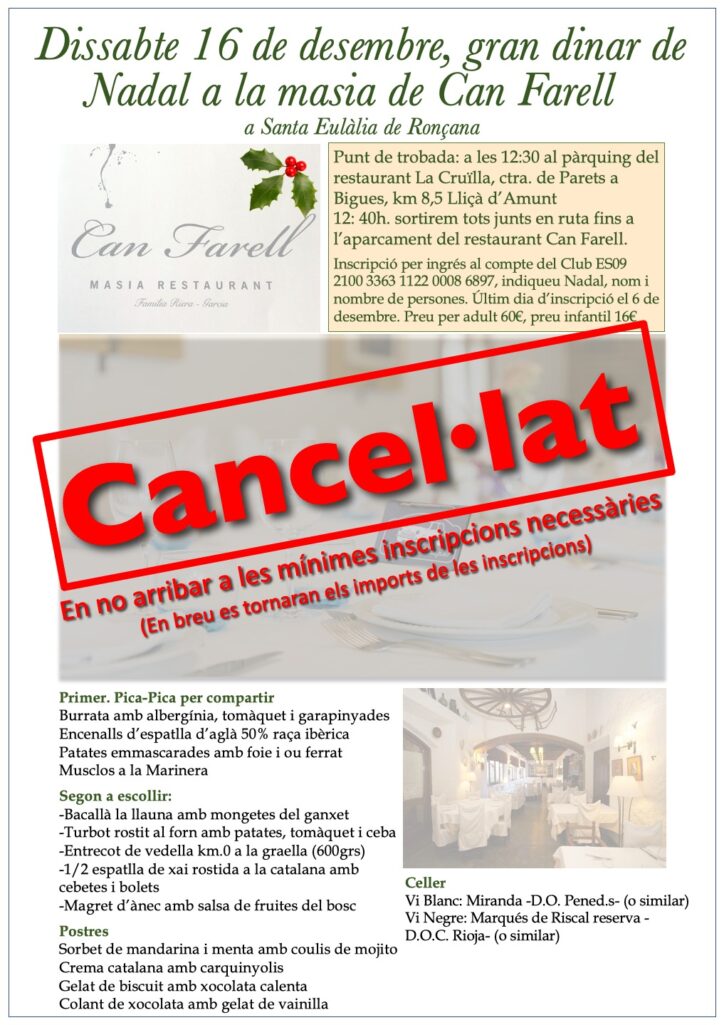 Dissabte 16 de desembre, gran dinar de Nadal a la masia de Can Farell

a Santa Eulàlia de Ronçana

Can Farell
MASIA RESTAURANT
Família Riera - Garcia

Punt de trobada: a les 12:30 al pàrquing del restaurant La Cruïlla, ctra. de Parets a Bigues, km 8,5 Lliçà d'Amunt
12: 40h. sortirem tots junts en ruta fins a l'aparcament del restaurant Can Farell.

Inscripció per ingrés al compte del Club ES09 2100 3363 1122 0008 6897, indiqueu Nadal, nom i nombre de persones. Últim dia d'inscripció el 6 de desembre. Preu per adult 60€, preu infantil 16€

Cancel·lat

En no arribar a les mínimes inscripcions necessàries
(En breu es tornaran els imports de les inscripcions)

Primer. Pica-Pica per compartir
Burrata amb albergínia, tomàquet i garapinyades
Encenalls d'espatlla d'aglà 50% raça ibèrica
Patates emmascarades amb foie i ou ferrat
Musclos a la Marinera

Segon a escollir:
-Bacallà la llauna amb mongetes del ganxet
-Turbot rostit al forn amb patates, tomàquet i ceba
-Entrecot de vedella km.0 a la graella (600grs)
-1/2 espatlla de xai rostida a la catalana amb cebetes i bolets
-Magret d'ànec amb salsa de fruites del bosc

Postres
Sorbet de mandarina i menta amb coulis de mojito
Crema catalana amb carquinyolis
Gelat de biscuit amb xocolata calenta
Colant de xocolata amb gelat de vainilla

Celler
Vi Blanc: Miranda -D.O. Pened.s- (o similar)
Vi Negre: Marqués de Riscal reserva - D.O.C. Rioja- (o similar)